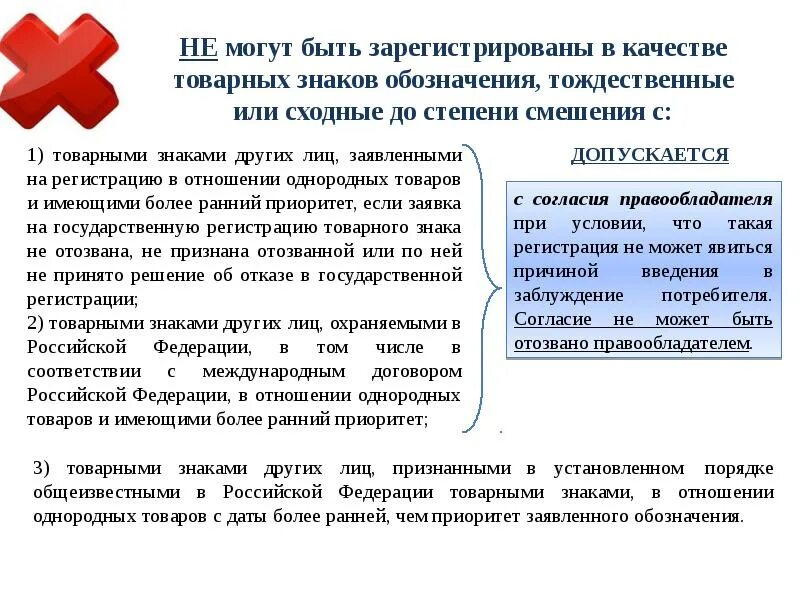 НЕ могут быть зарегистрированы в качестве товарных знаков обозначения, тождественные или сходные до степени смешения с:

1) товарными знаками других лиц, заявленными на регистрацию в отношении однородных товаров и имеющими более ранний приоритет, если заявка на государственную регистрацию товарного знака не отозвана, не признана отозванной или по ней не принято решение об отказе в государственной регистрации;
2) товарными знаками других лиц, охраняемыми в Российской Федерации, в том числе в соответствии с международным договором Российской Федерации, в отношении однородных товаров и имеющими более ранний приоритет;

ДОПУСКАЕТСЯ

с согласия правообладателя при условии, что такая регистрация не может явиться причиной введения в заблуждение потребителя. Согласие не может быть отозвано правообладателем.

3) товарными знаками других лиц, признанными в установленном порядке общеизвестными в Российской Федерации товарными знаками, в отношении однородных товаров с даты более ранней, чем приоритет заявленного обозначения.